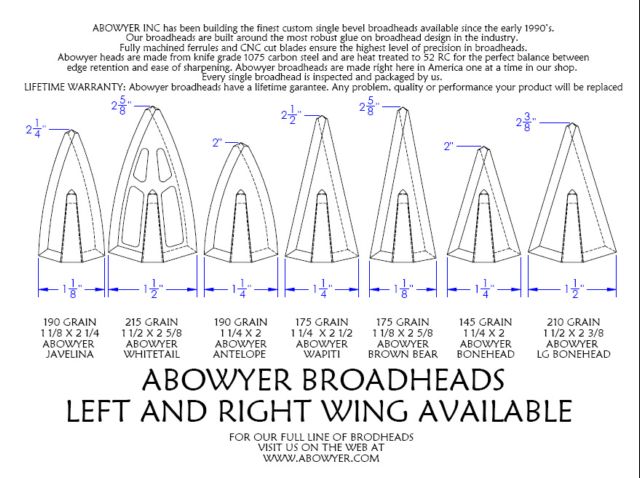 ABOWYER INC has been building the finest custom single bevel broadheads available since the early 1990's. Our broadheads are built around the most robust glue on broadhead design in the industry. Fully machined ferrules and CNC cut blades ensure the highest level of precision in broadheads. Abowyer heads are made from knife grade 1075 carbon steel and are heat treated to 52 RC for the perfect balance between edge retention and ease of sharpening. Abowyer broadheads are made right here in America one at a time in our shop. Every single broadhead is inspected and packaged by us.
LIFETIME WARRANTY: Abowyer broadheads have a lifetime garantee. Any problem, quality or performance your product will be replaced

$2\frac{1}{4}$"
$2\frac{5}{8}$"
2"
$2\frac{1}{2}$"
$2\frac{5}{8}$"
2"
$2\frac{3}{8}$"

$1\frac{1}{8}$"
$1\frac{1}{2}$"
$1\frac{1}{4}$"
$1\frac{1}{4}$"
$1\frac{1}{8}$"
$1\frac{1}{4}$"
$1\frac{1}{2}$"

190 GRAIN
1 1/8 X 2 1/4
ABOWYER
JAVELINA

215 GRAIN
1 1/2 X 2 5/8
ABOWYER
WHITETAIL

190 GRAIN
1 1/4 X 2
ABOWYER
ANTELOPE

175 GRAIN
1 1/4 X 2 1/2
ABOWYER
WAPITI

175 GRAIN
1 1/8 X 2 5/8
ABOWYER
BROWN BEAR

145 GRAIN
1 1/4 X 2
ABOWYER
BONEHEAD

210 GRAIN
1 1/2 X 2 3/8
ABOWYER
LG BONEHEAD

ABOWYER BROADHEADS
LEFT AND RIGHT WING AVAILABLE

FOR OUR FULL LINE OF BRODHEADS
VISIT US ON THE WEB AT
WWW.ABOWYER.COM